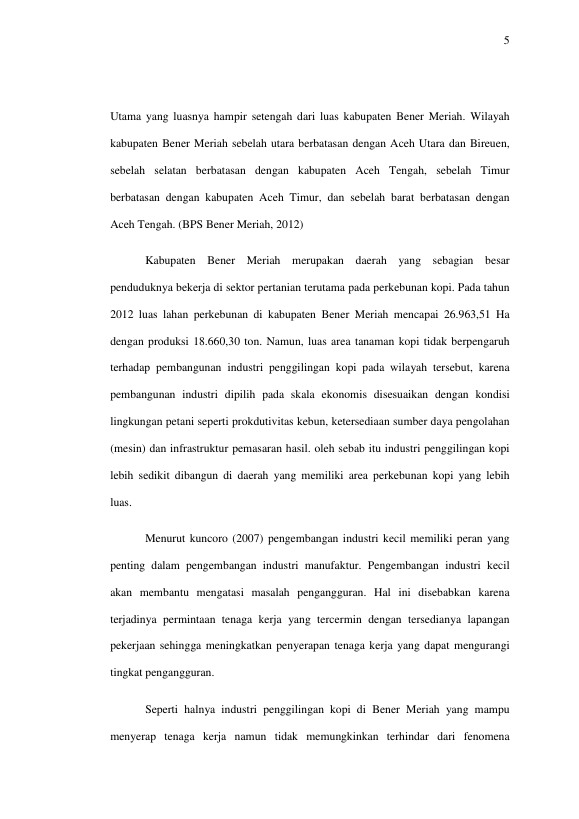 5

Utama yang luasnya hampir setengah dari luas kabupaten Bener Meriah. Wilayah kabupaten Bener Meriah sebelah utara berbatasan dengan Aceh Utara dan Bireuen, sebelah selatan berbatasan dengan kabupaten Aceh Tengah, sebelah Timur berbatasan dengan kabupaten Aceh Timur, dan sebelah barat berbatasan dengan Aceh Tengah. (BPS Bener Meriah, 2012)

Kabupaten Bener Meriah merupakan daerah yang sebagian besar penduduknya bekerja di sektor pertanian terutama pada perkebunan kopi. Pada tahun 2012 luas lahan perkebunan di kabupaten Bener Meriah mencapai 26.963,51 Ha dengan produksi 18.660,30 ton. Namun, luas area tanaman kopi tidak berpengaruh terhadap pembangunan industri penggilingan kopi pada wilayah tersebut, karena pembangunan industri dipilih pada skala ekonomis disesuaikan dengan kondisi lingkungan petani seperti prokdutivitas kebun, ketersediaan sumber daya pengolahan (mesin) dan infrastruktur pemasaran hasil. oleh sebab itu industri penggilingan kopi lebih sedikit dibangun di daerah yang memiliki area perkebunan kopi yang lebih luas.

Menurut kuncoro (2007) pengembangan industri kecil memiliki peran yang penting dalam pengembangan industri manufaktur. Pengembangan industri kecil akan membantu mengatasi masalah pengangguran. Hal ini disebabkan karena terjadinya permintaan tenaga kerja yang tercermin dengan tersedianya lapangan pekerjaan sehingga meningkatkan penyerapan tenaga kerja yang dapat mengurangi tingkat pengangguran.

Seperti halnya industri penggilingan kopi di Bener Meriah yang mampu menyerap tenaga kerja namun tidak memungkinkan terhindar dari fenomena